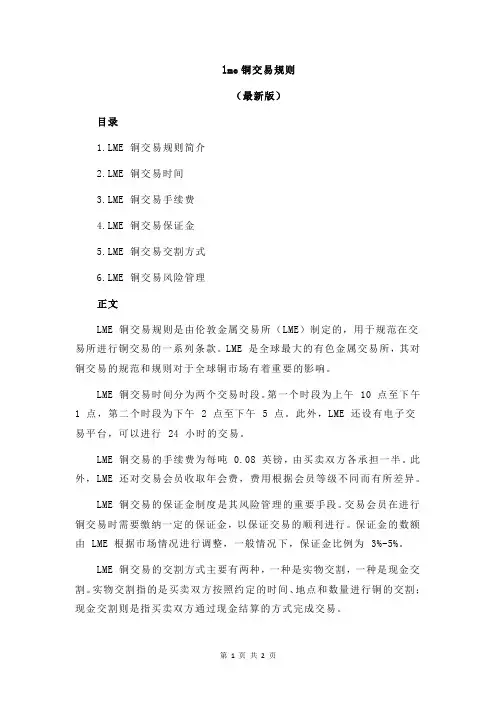 lme 铜交易规则

（最新版）

目录

1.LME 铜交易规则简介

2.LME 铜交易时间

3.LME 铜交易手续费

4.LME 铜交易保证金

5.LME 铜交易交割方式

6.LME 铜交易风险管理

正文

LME 铜交易规则是由伦敦金属交易所（LME）制定的，用于规范在交易所进行铜交易的一系列条款。LME 是全球最大的有色金属交易所，其对铜交易的规范和规则对于全球铜市场有着重要的影响。

LME 铜交易时间分为两个交易时段。第一个时段为上午 10 点至下午 1 点，第二个时段为下午 2 点至下午 5 点。此外，LME 还设有电子交易平台，可以进行 24 小时的交易。

LME 铜交易的手续费为每吨 0.08 英镑，由买卖双方各承担一半。此外，LME 还对交易会员收取年会费，费用根据会员等级不同而有所差异。

LME 铜交易的保证金制度是其风险管理的重要手段。交易会员在进行铜交易时需要缴纳一定的保证金，以保证交易的顺利进行。保证金的数额由 LME 根据市场情况进行调整，一般情况下，保证金比例为 3%-5%。

LME 铜交易的交割方式主要有两种，一种是实物交割，一种是现金交割。实物交割指的是买卖双方按照约定的时间、地点和数量进行铜的交割；现金交割则是指买卖双方通过现金结算的方式完成交易。

第 1 页 共 2 页